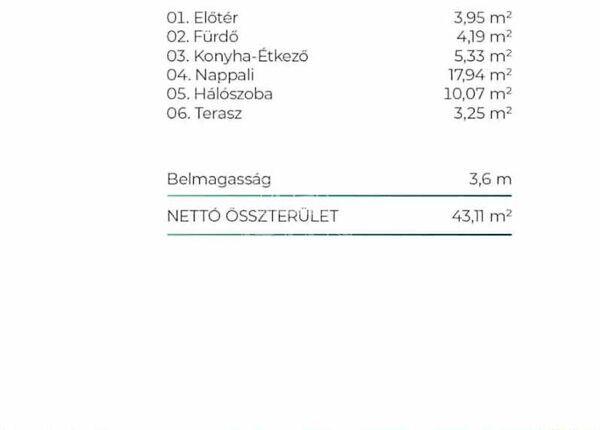 01. Előtér 3,95 m²
02. Fürdő 4,19 m²
03. Konyha-Étkező 5,33 m²
04. Nappali 17,94 m²
05. Hálószoba 10,07 m²
06. Terasz 3,25 m²

Belmagasság 3,6 m

NETTÓ ÖSSZTERÜLET 43,11 m²